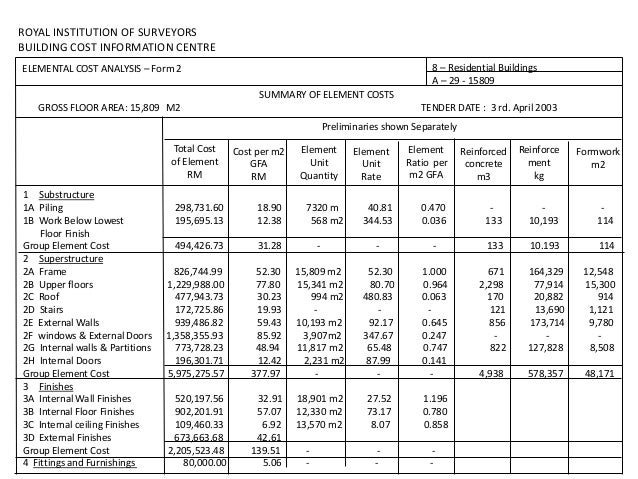 ROYAL INSTITUTION OF SURVEYORS
BUILDING COST INFORMATION CENTRE

ELEMENTAL COST ANALYSIS – Form 2

8 – Residential Buildings
A – 29 - 15809

SUMMARY OF ELEMENT COSTS

GROSS FLOOR AREA: 15,809 M2

TENDER DATE : 3 rd. April 2003

Preliminaries shown Separately

| | Total Cost of Element RM | Cost per m2 GFA RM | Element Unit Quantity | Element Unit Rate | Element Ratio per m2 GFA | Reinforced concrete m3 | Reinforce ment kg | Formwork m2 |
|---|---|---|---|---|---|---|---|---|
| 1 Substructure | | | | | | | | |
| 1A Piling | 298,731.60 | 18.90 | 7320 m | 40.81 | 0.470 | - | - | - |
| 1B Work Below Lowest Floor Finish | 195,695.13 | 12.38 | 568 m2 | 344.53 | 0.036 | 133 | 10,193 | 114 |
| Group Element Cost | 494,426.73 | 31.28 | - | - | - | 133 | 10.193 | 114 |
| 2 Superstructure | | | | | | | | |
| 2A Frame | 826,744.99 | 52.30 | 15,809 m2 | 52.30 | 1.000 | 671 | 164,329 | 12,548 |
| 2B Upper floors | 1,229,988.00 | 77.80 | 15,341 m2 | 80.70 | 0.964 | 2,298 | 77,914 | 15,300 |
| 2C Roof | 477,943.73 | 30.23 | 994 m2 | 480.83 | 0.063 | 170 | 20,882 | 914 |
| 2D Stairs | 172,725.86 | 19.93 | - | - | - | 121 | 13,690 | 1,121 |
| 2E External Walls | 939,486.82 | 59.43 | 10,193 m2 | 92.17 | 0.645 | 856 | 173,714 | 9,780 |
| 2F windows & External Doors | 1,358,355.93 | 85.92 | 3,907m2 | 347.67 | 0.247 | - | - | - |
| 2G Internal walls & Partitions | 773,728.23 | 48.94 | 11,817 m2 | 65.48 | 0.747 | 822 | 127,828 | 8,508 |
| 2H Internal Doors | 196,301.71 | 12.42 | 2,231 m2 | 87.99 | 0.141 | | | |
| Group Element Cost | 5,975,275.57 | 377.97 | - | - | - | 4,938 | 578,357 | 48,171 |
| 3 Finishes | | | | | | | | |
| 3A Internal Wall Finishes | 520,197.56 | 32.91 | 18,901 m2 | 27.52 | 1.196 | | | |
| 3B Internal Floor Finishes | 902,201.91 | 57.07 | 12,330 m2 | 73.17 | 0.780 | | | |
| 3C Internal ceiling Finishes | 109,460.33 | 6.92 | 13,570 m2 | 8.07 | 0.858 | | | |
| 3D External Finishes | 673,663.68 | 42.61 | | | | | | |
| Group Element Cost | 2,205,523.48 | 139.51 | - | - | - | | | |
| 4 Fittings and Furnishings | 80,000.00 | 5.06 | - | - | - | | | |